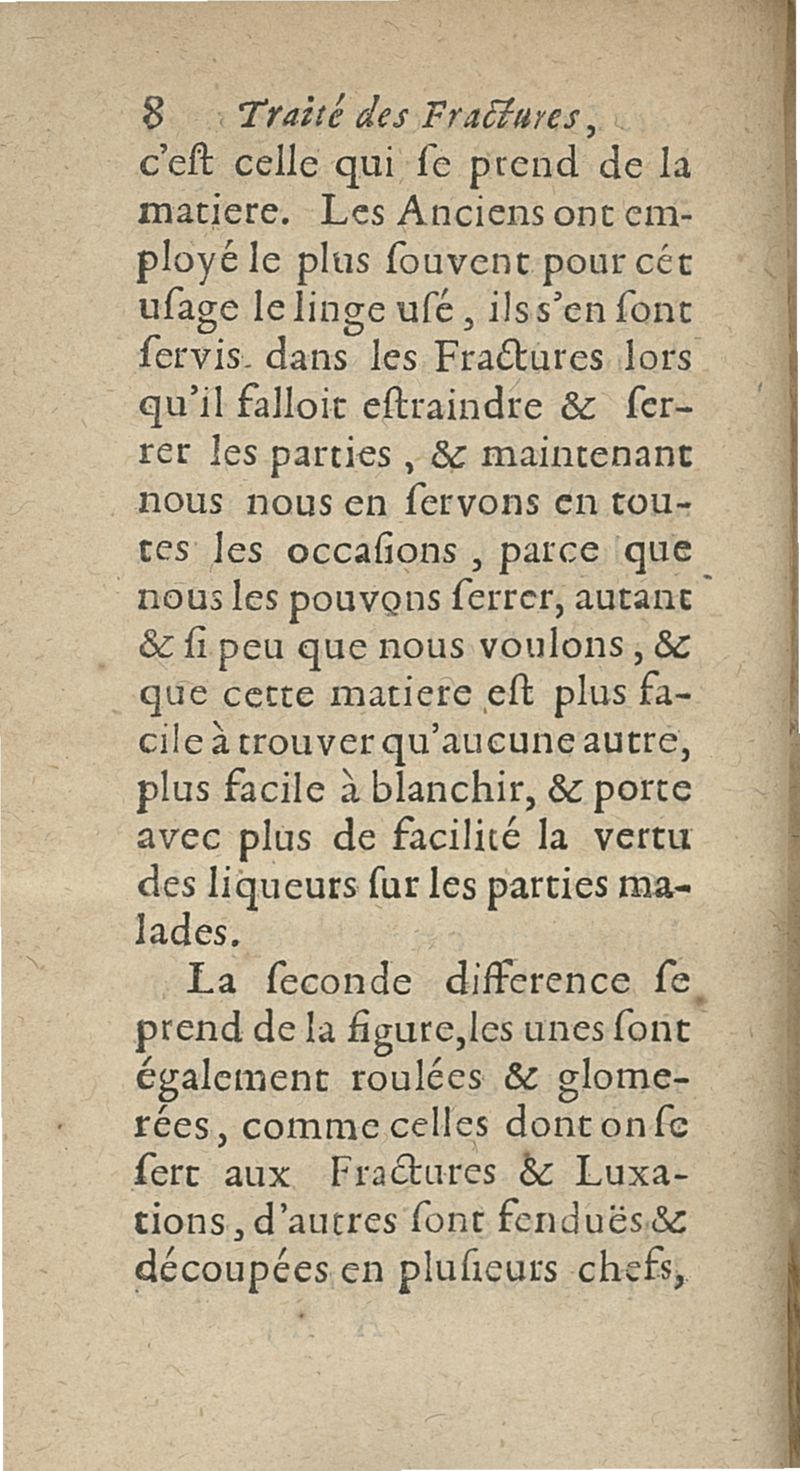 8 Traité des Fractures,
c'eſt celle qui ſe prend de la matiere. Les Anciens ont employé le plus ſouvent pour cét uſage le linge uſé, ils s'en ſont ſervis dans les Fractures lors qu'il falloit eſtraindre & ſerrer les parties, & maintenant nous nous en ſervons en toutes les occaſions, parce que nous les pouvons ſerrer, autant & ſi peu que nous voulons, & que cette matiere eſt plus facile à trouver qu'aucune autre, plus facile à blanchir, & porte avec plus de facilité la vertu des liqueurs ſur les parties malades.

La ſeconde difference ſe prend de la figure, les unes ſont également roulées & glomerées, comme celles dont on ſe ſert aux Fractures & Luxations, d'autres ſont fenduës & découpées en pluſieurs chefs,